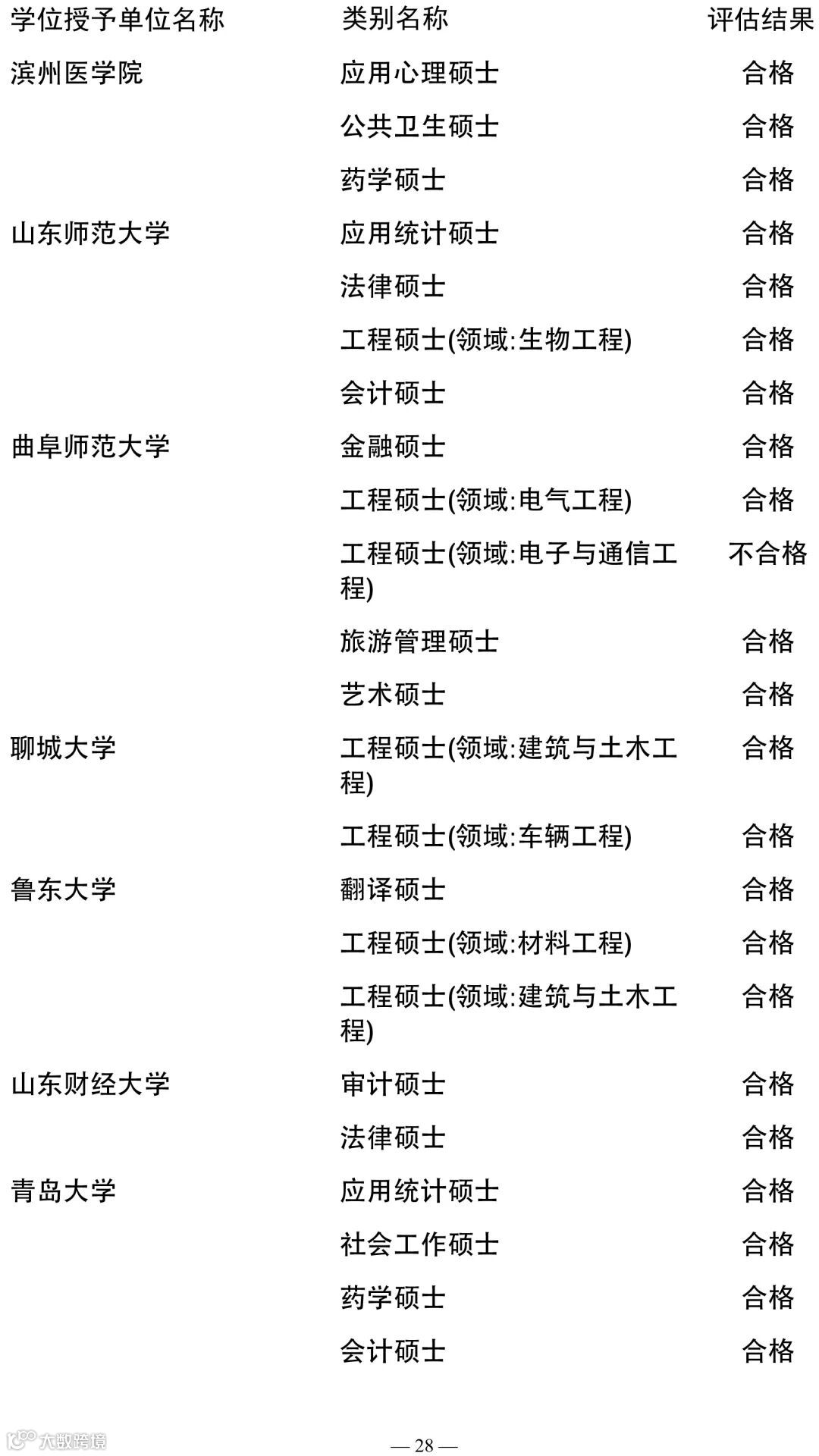 | 学位授予单位名称 | 类别名称 | 评估结果 |
|---|---|---|
| 滨州医学院 | 应用心理硕士 | 合格 |
| | 公共卫生硕士 | 合格 |
| | 药学硕士 | 合格 |
| 山东师范大学 | 应用统计硕士 | 合格 |
| | 法律硕士 | 合格 |
| | 工程硕士(领域:生物工程) | 合格 |
| | 会计硕士 | 合格 |
| 曲阜师范大学 | 金融硕士 | 合格 |
| | 工程硕士(领域:电气工程) | 合格 |
| | 工程硕士(领域:电子与通信工程) | 不合格 |
| | 旅游管理硕士 | 合格 |
| | 艺术硕士 | 合格 |
| 聊城大学 | 工程硕士(领域:建筑与土木工程) | 合格 |
| | 工程硕士(领域:车辆工程) | 合格 |
| 鲁东大学 | 翻译硕士 | 合格 |
| | 工程硕士(领域:材料工程) | 合格 |
| | 工程硕士(领域:建筑与土木工程) | 合格 |
| 山东财经大学 | 审计硕士 | 合格 |
| | 法律硕士 | 合格 |
| 青岛大学 | 应用统计硕士 | 合格 |
| | 社会工作硕士 | 合格 |
| | 药学硕士 | 合格 |
| | 会计硕士 | 合格 |

大数跨境

— 28 —